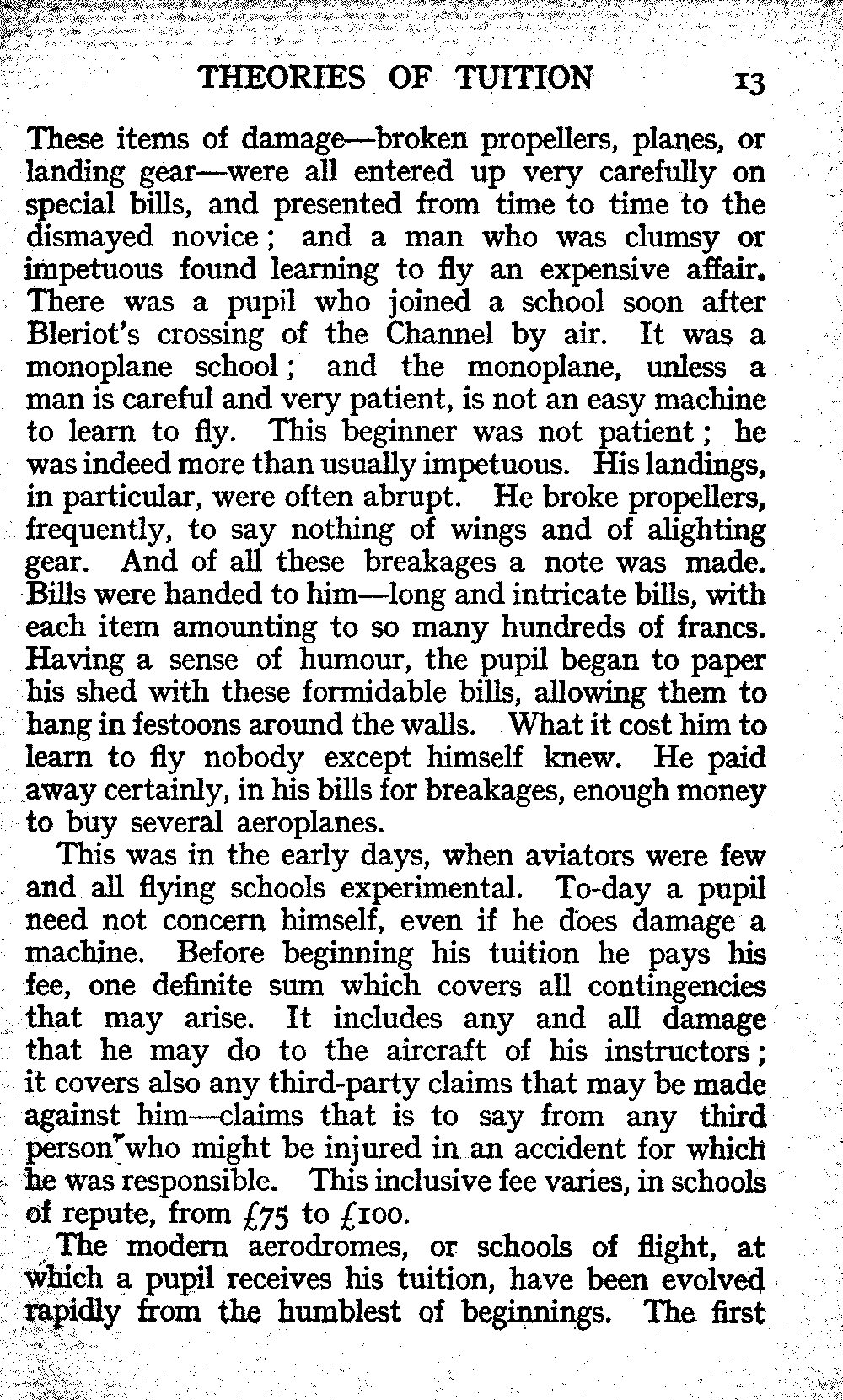 THEORIES OF TUITION 13

These items of damage—broken propellers, planes, or landing gear—were all entered up very carefully on special bills, and presented from time to time to the dismayed novice; and a man who was clumsy or impetuous found learning to fly an expensive affair. There was a pupil who joined a school soon after Bleriot's crossing of the Channel by air. It was a monoplane school; and the monoplane, unless a man is careful and very patient, is not an easy machine to learn to fly. This beginner was not patient; he was indeed more than usually impetuous. His landings, in particular, were often abrupt. He broke propellers, frequently, to say nothing of wings and of alighting gear. And of all these breakages a note was made. Bills were handed to him—long and intricate bills, with each item amounting to so many hundreds of francs. Having a sense of humour, the pupil began to paper his shed with these formidable bills, allowing them to hang in festoons around the walls. What it cost him to learn to fly nobody except himself knew. He paid away certainly, in his bills for breakages, enough money to buy several aeroplanes.

This was in the early days, when aviators were few and all flying schools experimental. To-day a pupil need not concern himself, even if he does damage a machine. Before beginning his tuition he pays his fee, one definite sum which covers all contingencies that may arise. It includes any and all damage that he may do to the aircraft of his instructors; it covers also any third-party claims that may be made against him—claims that is to say from any third person who might be injured in an accident for which he was responsible. This inclusive fee varies, in schools of repute, from £75 to £100.

The modern aerodromes, or schools of flight, at which a pupil receives his tuition, have been evolved rapidly from the humblest of beginnings. The first